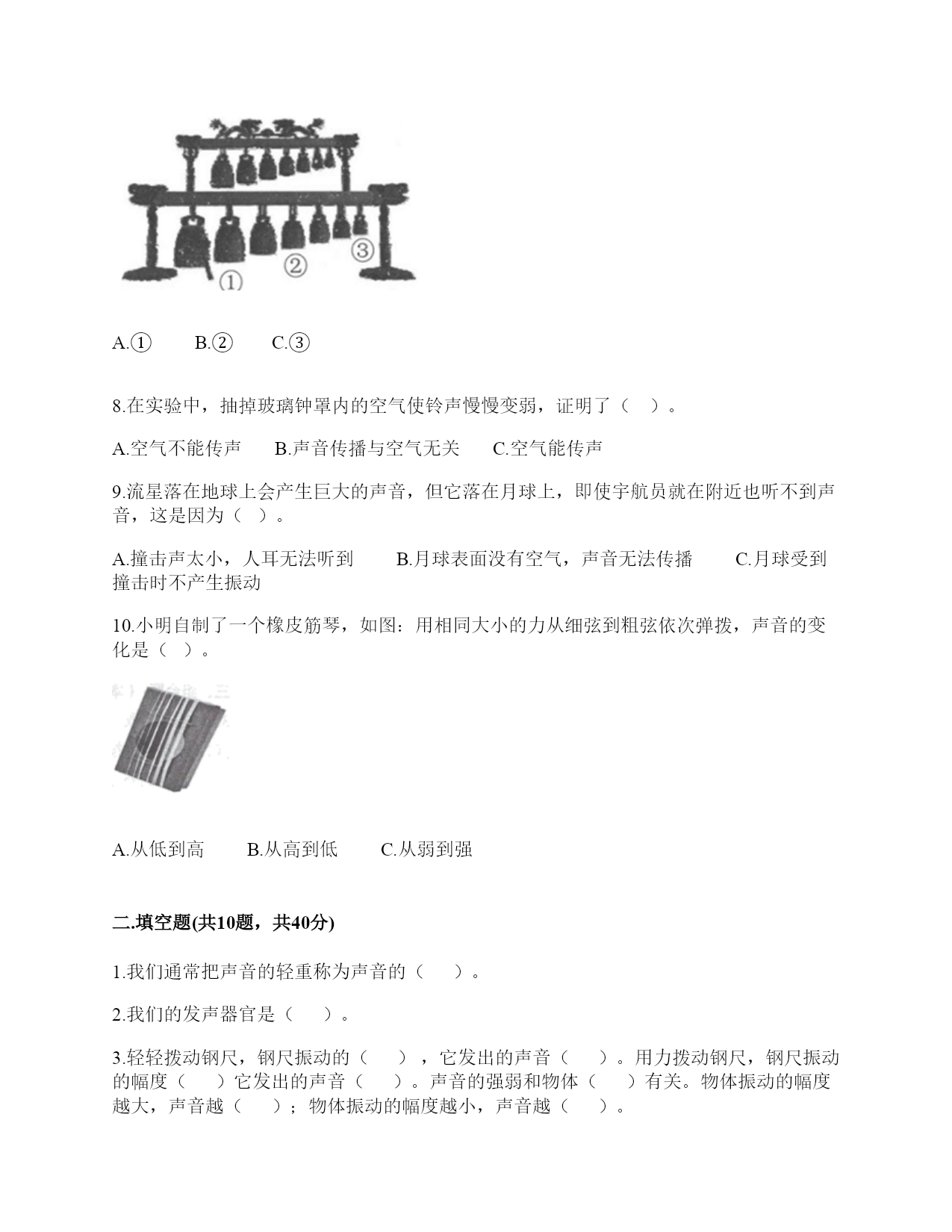 ①

②

③

A.①　　B.②　　C.③

8.在实验中，抽掉玻璃钟罩内的空气使铃声慢慢变弱，证明了（　）。

A.空气不能传声　　B.声音传播与空气无关　　C.空气能传声

9.流星落在地球上会产生巨大的声音，但它落在月球上，即使宇航员就在附近也听不到声音，这是因为（　）。

A.撞击声太小，人耳无法听到　　B.月球表面没有空气，声音无法传播　　C.月球受到撞击时不产生振动

10.小明自制了一个橡皮筋琴，如图：用相同大小的力从细弦到粗弦依次弹拨，声音的变化是（　）。

A.从低到高　　B.从高到低　　C.从弱到强

二.填空题(共10题，共40分)

1.我们通常把声音的轻重称为声音的（　　）。

2.我们的发声器官是（　　）。

3.轻轻拨动钢尺，钢尺振动的（　　），它发出的声音（　　）。用力拨动钢尺，钢尺振动的幅度（　　）它发出的声音（　　）。声音的强弱和物体（　　）有关。物体振动的幅度越大，声音越（　　）；物体振动的幅度越小，声音越（　　）。